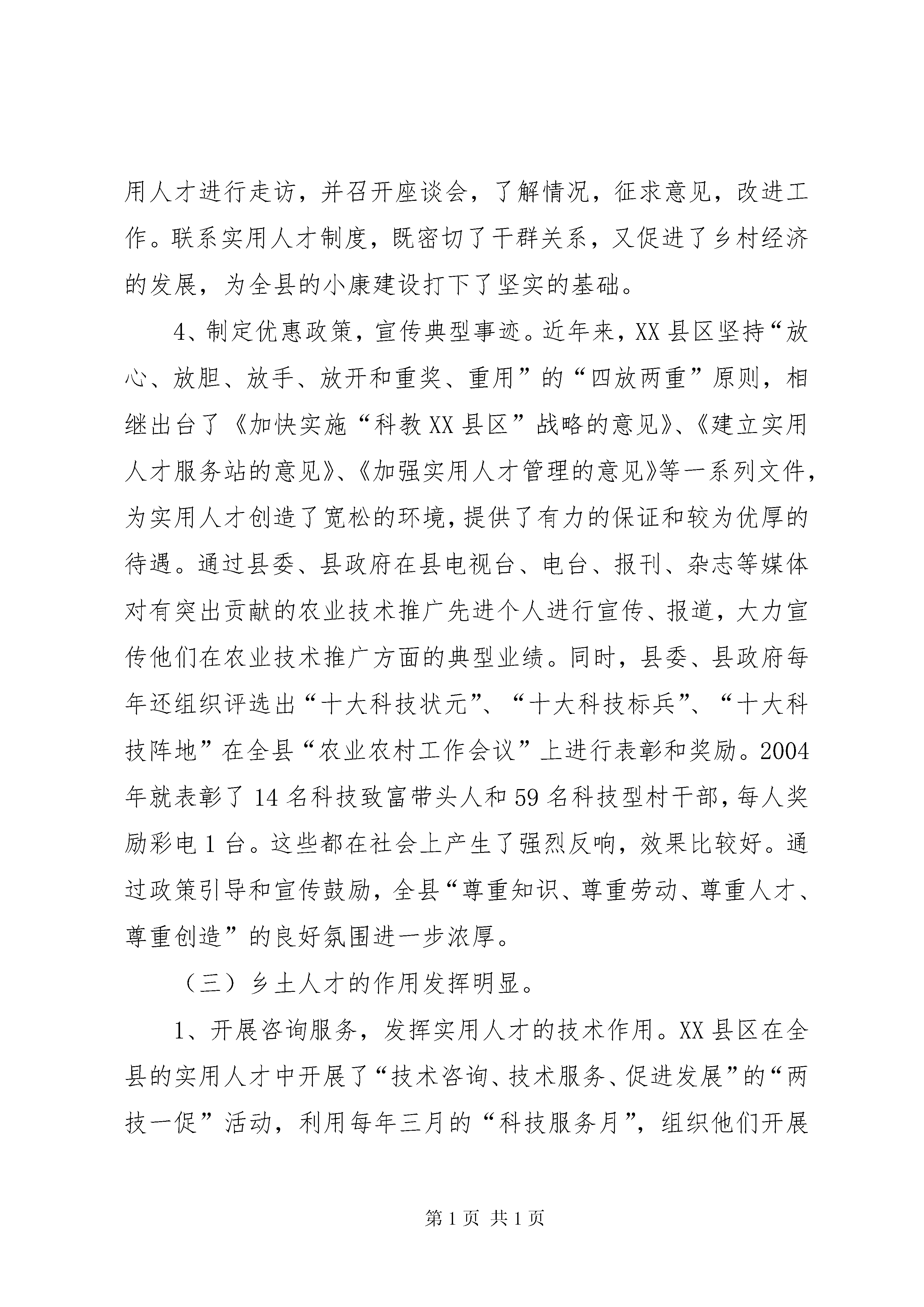 用人才进行走访，并召开座谈会，了解情况，征求意见，改进工作。联系实用人才制度，既密切了干群关系，又促进了乡村经济的发展，为全县的小康建设打下了坚实的基础。

4、制定优惠政策，宣传典型事迹。近年来，XX县区坚持“放心、放胆、放手、放开和重奖、重用”的“四放两重”原则，相继出台了《加快实施“科教XX县区”战略的意见》、《建立实用人才服务站的意见》、《加强实用人才管理的意见》等一系列文件，为实用人才创造了宽松的环境，提供了有力的保证和较为优厚的待遇。通过县委、县政府在县电视台、电台、报刊、杂志等媒体对有突出贡献的农业技术推广先进个人进行宣传、报道，大力宣传他们在农业技术推广方面的典型业绩。同时，县委、县政府每年还组织评选出“十大科技状元”、“十大科技标兵”、“十大科技阵地”在全县“农业农村工作会议”上进行表彰和奖励。2004年就表彰了14名科技致富带头人和59名科技型村干部，每人奖励彩电1台。这些都在社会上产生了强烈反响，效果比较好。通过政策引导和宣传鼓励，全县“尊重知识、尊重劳动、尊重人才、尊重创造”的良好氛围进一步浓厚。

（三）乡土人才的作用发挥明显。

1、开展咨询服务，发挥实用人才的技术作用。XX县区在全县的实用人才中开展了“技术咨询、技术服务、促进发展”的“两技一促”活动，利用每年三月的“科技服务月”，组织他们开展

第1页 共1页